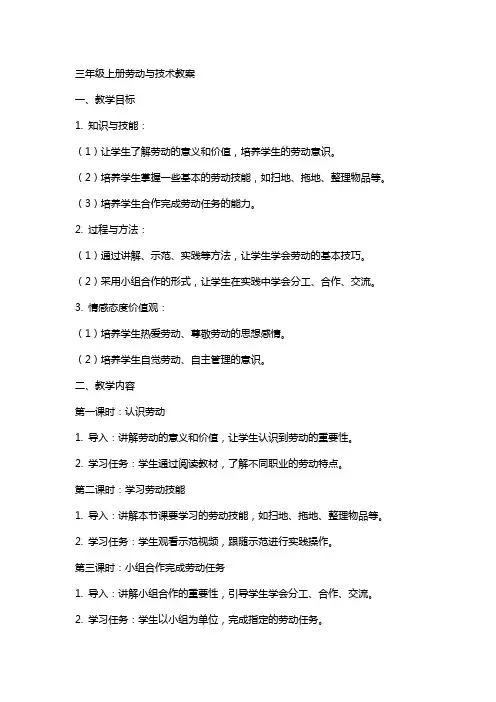 三年级上册劳动与技术教案

一、教学目标

1. 知识与技能：

（1）让学生了解劳动的意义和价值，培养学生的劳动意识。

（2）培养学生掌握一些基本的劳动技能，如扫地、拖地、整理物品等。

（3）培养学生合作完成劳动任务的能力。

2. 过程与方法：

（1）通过讲解、示范、实践等方法，让学生学会劳动的基本技巧。

（2）采用小组合作的形式，让学生在实践中学会分工、合作、交流。

3. 情感态度价值观：

（1）培养学生热爱劳动、尊敬劳动的思想感情。

（2）培养学生自觉劳动、自主管理的意识。

二、教学内容

第一课时：认识劳动

1. 导入：讲解劳动的意义和价值，让学生认识到劳动的重要性。

2. 学习任务：学生通过阅读教材，了解不同职业的劳动特点。

第二课时：学习劳动技能

1. 导入：讲解本节课要学习的劳动技能，如扫地、拖地、整理物品等。

2. 学习任务：学生观看示范视频，跟随示范进行实践操作。

第三课时：小组合作完成劳动任务

1. 导入：讲解小组合作的重要性，引导学生学会分工、合作、交流。

2. 学习任务：学生以小组为单位，完成指定的劳动任务。